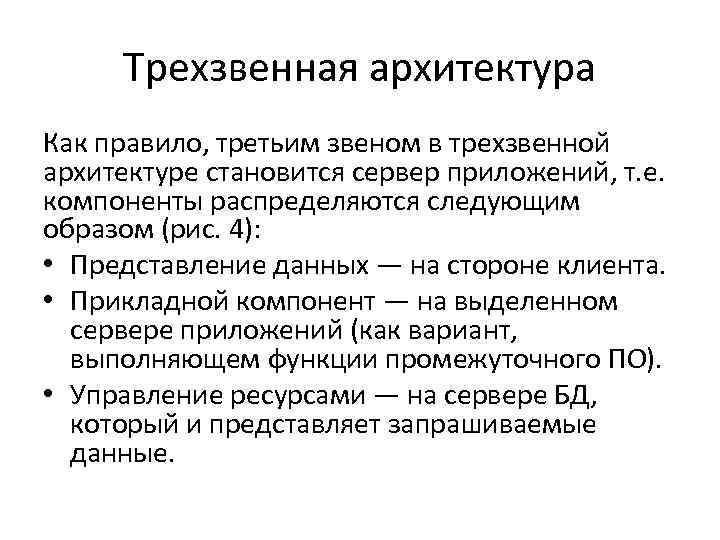 Трехзвенная архитектура

Как правило, третьим звеном в трехзвенной архитектуре становится сервер приложений, т.е. компоненты распределяются следующим образом (рис. 4):

• Представление данных — на стороне клиента.
• Прикладной компонент — на выделенном сервере приложений (как вариант, выполняющем функции промежуточного ПО).
• Управление ресурсами — на сервере БД, который и представляет запрашиваемые данные.